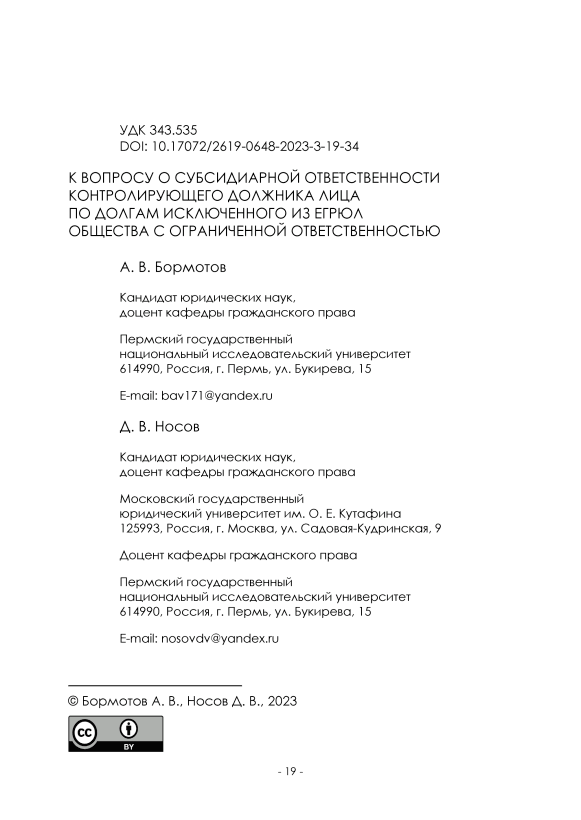 УДК 343.535
DOI: 10.17072/2619-0648-2023-3-19-34

К ВОПРОСУ О СУБСИДИАРНОЙ ОТВЕТСТВЕННОСТИ КОНТРОЛИРУЮЩЕГО ДОЛЖНИКА ЛИЦА ПО ДОЛГАМ ИСКЛЮЧЕННОГО ИЗ ЕГРЮЛ ОБЩЕСТВА С ОГРАНИЧЕННОЙ ОТВЕТСТВЕННОСТЬЮ

А. В. Бормотов

Кандидат юридических наук, доцент кафедры гражданского права

Пермский государственный национальный исследовательский университет
614990, Россия, г. Пермь, ул. Букирева, 15

E-mail: bav171@yandex.ru

Д. В. Носов

Кандидат юридических наук, доцент кафедры гражданского права

Московский государственный юридический университет им. О. Е. Кутафина
125993, Россия, г. Москва, ул. Садовая-Кудринская, 9

Доцент кафедры гражданского права

Пермский государственный национальный исследовательский университет
614990, Россия, г. Пермь, ул. Букирева, 15

E-mail: nosovdv@yandex.ru

© Бормотов А. В., Носов Д. В., 2023

cc BY

- 19 -